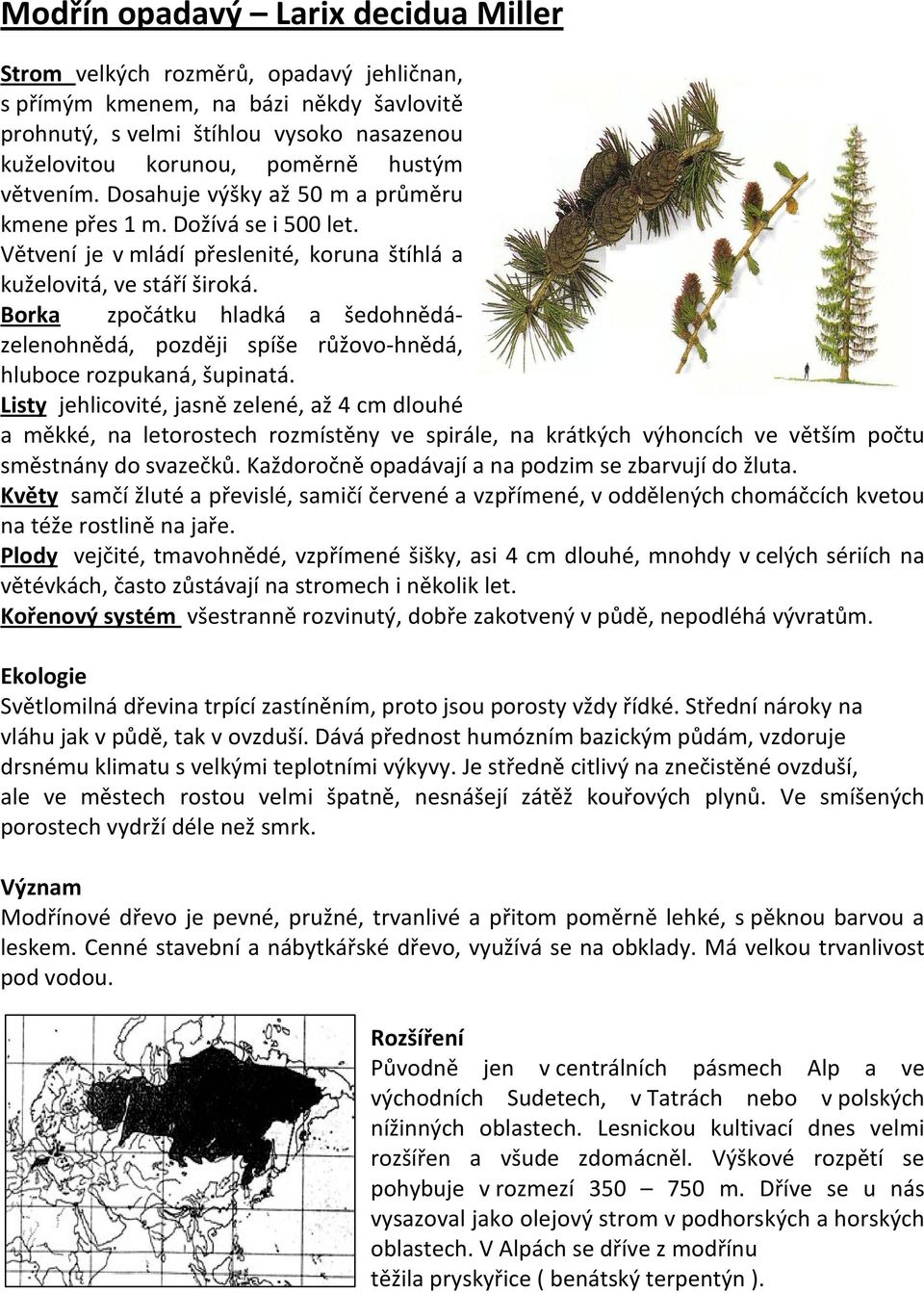 Modřín opadavý – Larix decidua Miller

Strom velkých rozměrů, opadavý jehličnan, s přímým kmenem, na bázi někdy šavlovitě prohnutý, s velmi štíhlou vysoko nasazenou kuželovitou korunou, poměrně hustým větvením. Dosahuje výšky až 50 m a průměru kmene přes 1 m. Dožívá se i 500 let.
Větvení je v mládí přeslenité, koruna štíhlá a kuželovitá, ve stáří široká.
Borka zpočátku hladká a šedohnědá-zelenohnědá, později spíše růžovo-hnědá, hluboce rozpukaná, šupinatá.
Listy jehlicovité, jasně zelené, až 4 cm dlouhé a měkké, na letorostech rozmístěny ve spirále, na krátkých výhoncích ve větším počtu směstnány do svazečků. Každoročně opadávají a na podzim se zbarvují do žluta.
Květy samčí žluté a převislé, samičí červené a vzpřímené, v oddělených chomáčcích kvetou na téže rostlině na jaře.
Plody vejčité, tmavohnědé, vzpřímené šišky, asi 4 cm dlouhé, mnohdy v celých sériích na větévkách, často zůstávají na stromech i několik let.
Kořenový systém všestranně rozvinutý, dobře zakotvený v půdě, nepodléhá vývratům.

Ekologie
Světlomilná dřevina trpící zastíněním, proto jsou porosty vždy řídké. Střední nároky na vláhu jak v půdě, tak v ovzduší. Dává přednost humózním bazickým půdám, vzdoruje drsnému klimatu s velkými teplotními výkyvy. Je středně citlivý na znečistěné ovzduší, ale ve městech rostou velmi špatně, nesnášejí zátěž kouřových plynů. Ve smíšených porostech vydrží déle než smrk.

Význam
Modřínové dřevo je pevné, pružné, trvanlivé a přitom poměrně lehké, s pěknou barvou a leskem. Cenné stavební a nábytkářské dřevo, využívá se na obklady. Má velkou trvanlivost pod vodou.

Rozšíření
Původně jen v centrálních pásmech Alp a ve východních Sudetech, v Tatrách nebo v polských nížinných oblastech. Lesnickou kultivací dnes velmi rozšířen a všude zdomácněl. Výškové rozpětí se pohybuje v rozmezí 350 – 750 m. Dříve se u nás vysazoval jako olejový strom v podhorských a horských oblastech. V Alpách se dříve z modřínu těžila pryskyřice ( benátský terpentýn ).